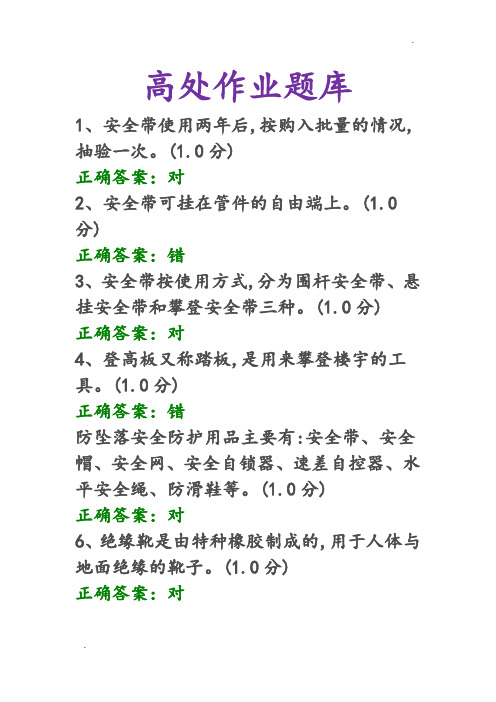 高处作业题库

1、安全带使用两年后,按购入批量的情况,抽验一次。(1.0分)

正确答案:对

2、安全带可挂在管件的自由端上。(1.0分)

正确答案:错

3、安全带按使用方式,分为围杆安全带、悬挂安全带和攀登安全带三种。(1.0分)

正确答案:对

4、登高板又称踏板,是用来攀登楼宇的工具。(1.0分)

正确答案:错

防坠落安全防护用品主要有:安全带、安全帽、安全网、安全自锁器、速差自控器、水平安全绳、防滑鞋等。(1.0分)

正确答案:对

6、绝缘靴是由特种橡胶制成的,用于人体与地面绝缘的靴子。(1.0分)

正确答案:对